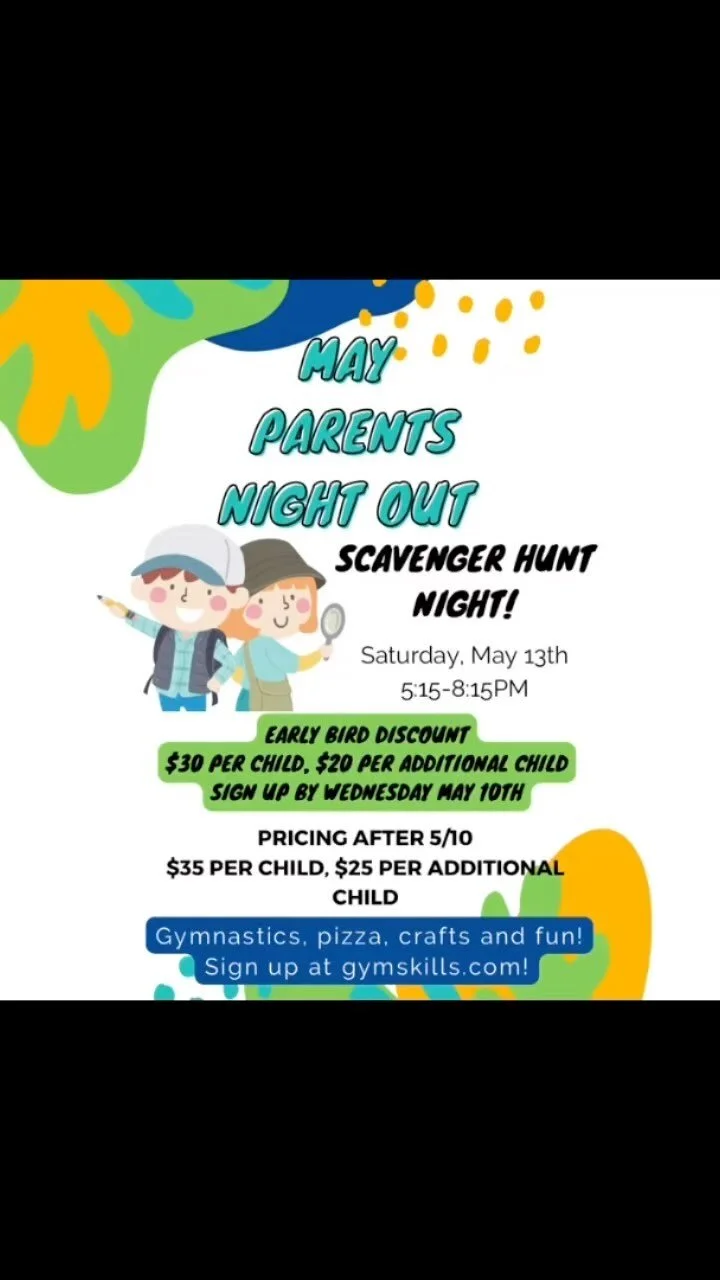 MAY PARENTS NIGHT OUT

SCAVENGER HUNT NIGHT!

Saturday, May 13th
5:15-8:15PM

EARLY BIRD DISCOUNT
$30 PER CHILD, $20 PER ADDITIONAL CHILD
SIGN UP BY WEDNESDAY MAY 10TH

PRICING AFTER 5/10
$35 PER CHILD, $25 PER ADDITIONAL CHILD

Gymnastics, pizza, crafts and fun!
Sign up at gymskills.com!